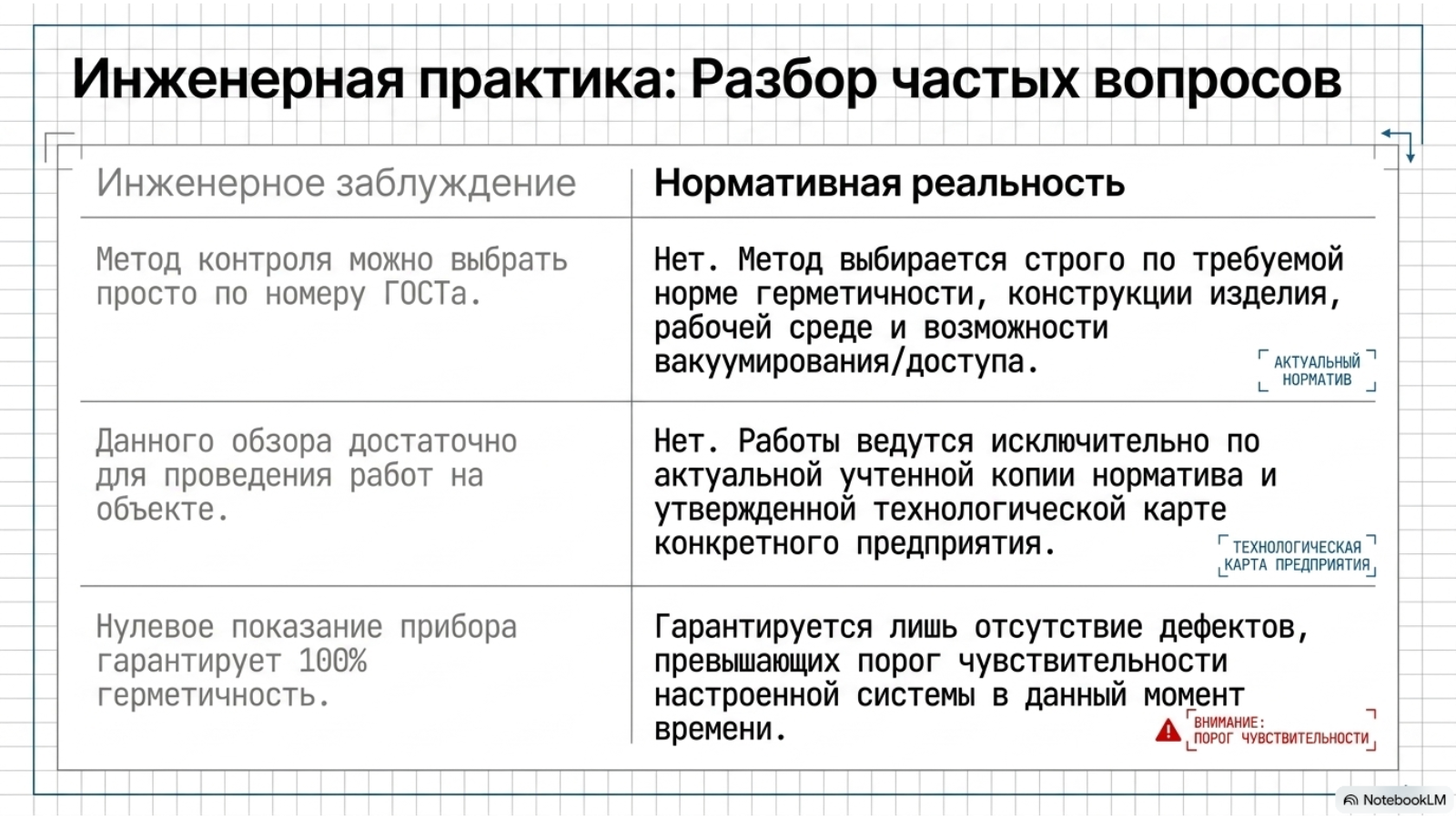 Инженерная практика: Разбор частых вопросов

| Инженерное заблуждение | Нормативная реальность |
|---|---|
| Метод контроля можно выбрать просто по номеру ГОСТа. | Нет. Метод выбирается строго по требуемой норме герметичности, конструкции изделия, рабочей среде и возможности вакуумирования/доступа. АКТУАЛЬНЫЙ НОРМАТИВ |
| Данного обзора достаточно для проведения работ на объекте. | Нет. Работы ведутся исключительно по актуальной учтенной копии норматива и утвержденной технологической карте конкретного предприятия. ТЕХНОЛОГИЧЕСКАЯ КАРТА ПРЕДПРИЯТИЯ |
| Нулевое показание прибора гарантирует 100% герметичность. | Гарантируется лишь отсутствие дефектов, превышающих порог чувствительности настроенной системы в данный момент времени. ВНИМАНИЕ: ПОРОГ ЧУВСТВИТЕЛЬНОСТИ |

NotebookLM